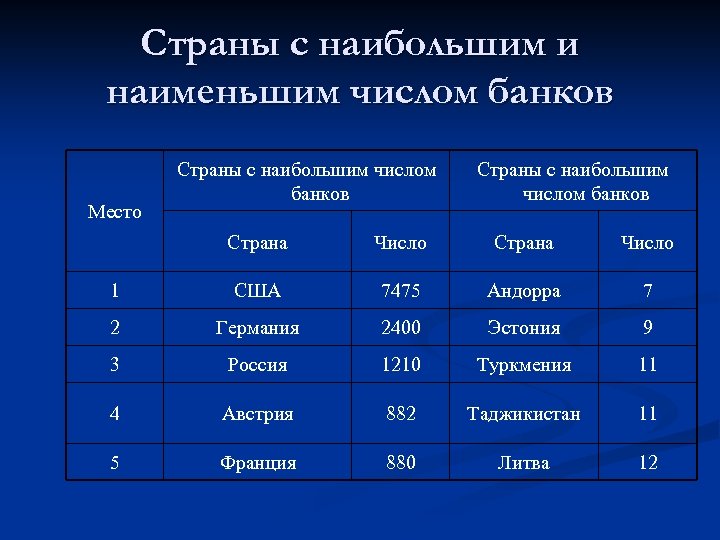 Страны с наибольшим и наименьшим числом банков

| Место | Страны с наибольшим числом банков | | Страны с наибольшим числом банков | |
|---|---|---|---|---|
| | Страна | Число | Страна | Число |
| 1 | США | 7475 | Андорра | 7 |
| 2 | Германия | 2400 | Эстония | 9 |
| 3 | Россия | 1210 | Туркмения | 11 |
| 4 | Австрия | 882 | Таджикистан | 11 |
| 5 | Франция | 880 | Литва | 12 |